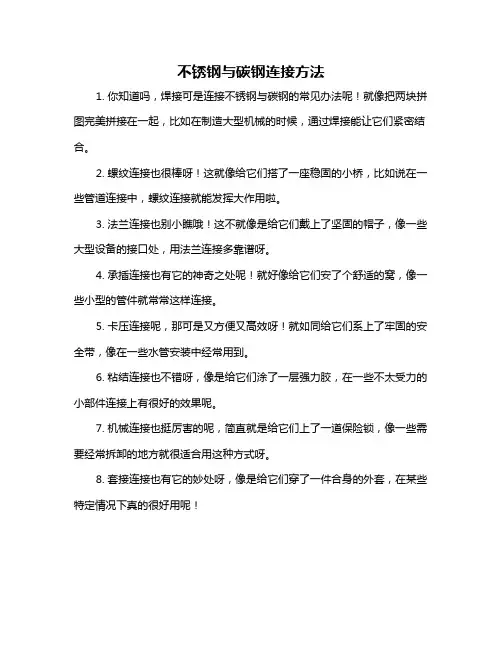 不锈钢与碳钢连接方法

1. 你知道吗，焊接可是连接不锈钢与碳钢的常见办法呢！就像把两块拼图完美拼接在一起，比如在制造大型机械的时候，通过焊接能让它们紧密结合。

2. 螺纹连接也很棒呀！这就像给它们搭了一座稳固的小桥，比如说在一些管道连接中，螺纹连接就能发挥大作用啦。

3. 法兰连接也别小瞧哦！这不就像是给它们戴上了坚固的帽子，像一些大型设备的接口处，用法兰连接多靠谱呀。

4. 承插连接也有它的神奇之处呢！就好像给它们安了个舒适的窝，像一些小型的管件就常常这样连接。

5. 卡压连接呢，那可是又方便又高效呀！就如同给它们系上了牢固的安全带，像在一些水管安装中经常用到。

6. 粘结连接也不错呀，像是给它们涂了一层强力胶，在一些不太受力的小部件连接上有很好的效果呢。

7. 机械连接也挺厉害的呢，简直就是给它们上了一道保险锁，像一些需要经常拆卸的地方就很适合用这种方式呀。

8. 套接连接也有它的妙处呀，像是给它们穿了一件合身的外套，在某些特定情况下真的很好用呢！